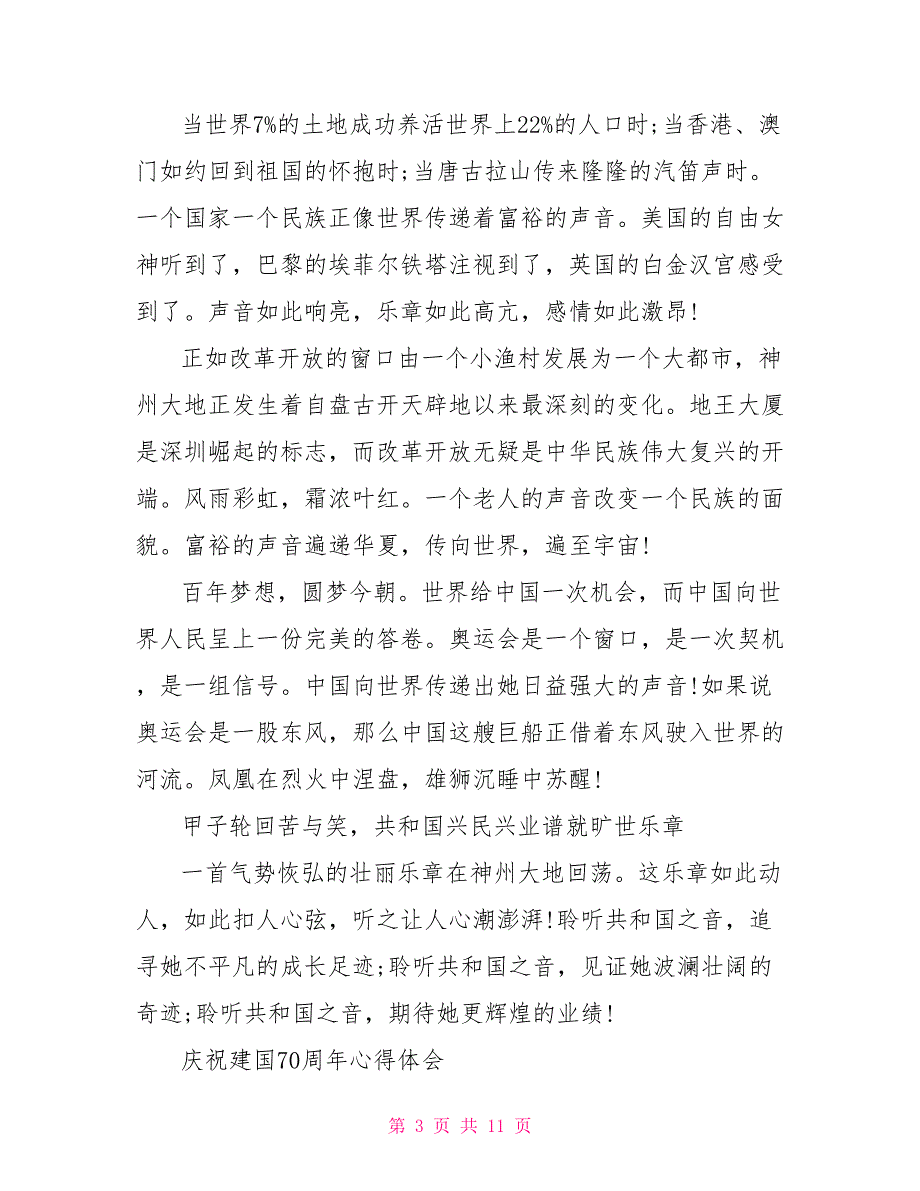 当世界7%的土地成功养活世界上22%的人口时;当香港、澳门如约回到祖国的怀抱时;当唐古拉山传来隆隆的汽笛声时。一个国家一个民族正像世界传递着富裕的声音。美国的自由女神听到了，巴黎的埃菲尔铁塔注视到了，英国的白金汉宫感受到了。声音如此响亮，乐章如此高亢，感情如此激昂!

正如改革开放的窗口由一个小渔村发展为一个大都市，神州大地正发生着自盘古开天辟地以来最深刻的变化。地王大厦是深圳崛起的标志，而改革开放无疑是中华民族伟大复兴的开端。风雨彩虹，霜浓叶红。一个老人的声音改变一个民族的面貌。富裕的声音遍递华夏，传向世界，遍至宇宙!

百年梦想，圆梦今朝。世界给中国一次机会，而中国向世界人民呈上一份完美的答卷。奥运会是一个窗口，是一次契机，是一组信号。中国向世界传递出她日益强大的声音!如果说奥运会是一股东风，那么中国这艘巨船正借着东风驶入世界的河流。凤凰在烈火中涅盘，雄狮沉睡中苏醒!

甲子轮回苦与笑，共和国兴民兴业谱就旷世乐章

一首气势恢弘的壮丽乐章在神州大地回荡。这乐章如此动人，如此扣人心弦，听之让人心潮澎湃!聆听共和国之音，追寻她不平凡的成长足迹;聆听共和国之音，见证她波澜壮阔的奇迹;聆听共和国之音，期待她更辉煌的业绩!

庆祝建国70周年心得体会

第 3 页 共 11 页